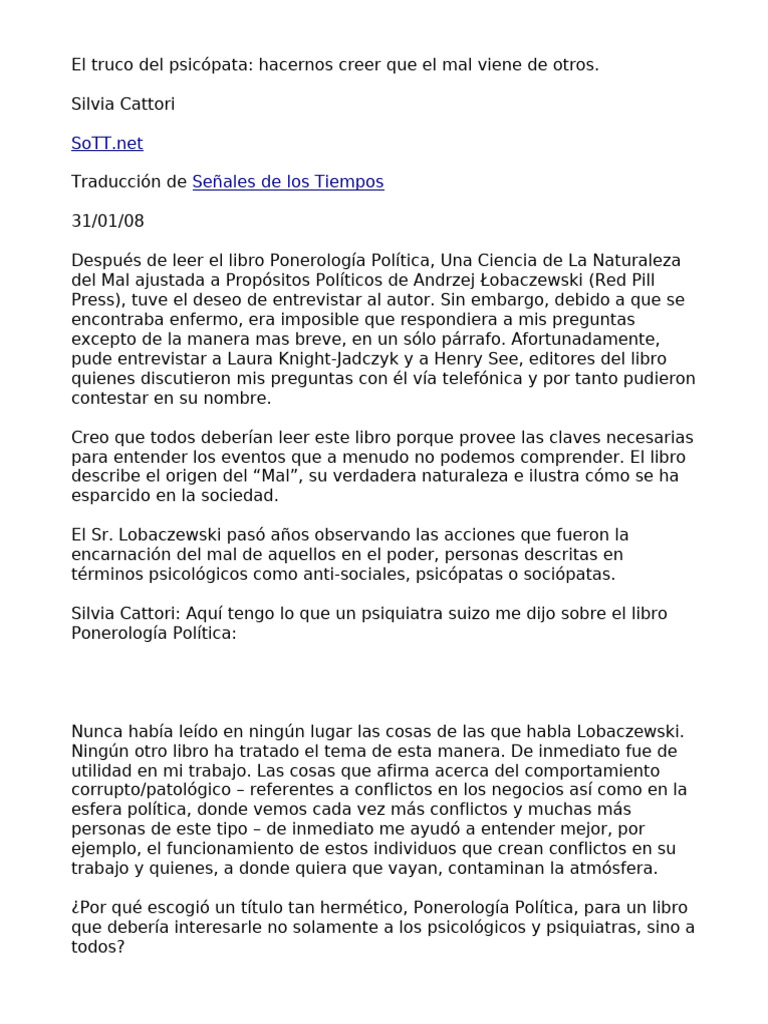 El truco del psicópata: hacernos creer que el mal viene de otros.

Silvia Cattori

SoTT.net

Traducción de Señales de los Tiempos

31/01/08

Después de leer el libro Ponerología Política, Una Ciencia de La Naturaleza del Mal ajustada a Propósitos Políticos de Andrzej Łobaczewski (Red Pill Press), tuve el deseo de entrevistar al autor. Sin embargo, debido a que se encontraba enfermo, era imposible que respondiera a mis preguntas excepto de la manera mas breve, en un sólo párrafo. Afortunadamente, pude entrevistar a Laura Knight-Jadczyk y a Henry See, editores del libro quienes discutieron mis preguntas con él vía telefónica y por tanto pudieron contestar en su nombre.

Creo que todos deberían leer este libro porque provee las claves necesarias para entender los eventos que a menudo no podemos comprender. El libro describe el origen del “Mal”, su verdadera naturaleza e ilustra cómo se ha esparcido en la sociedad.

El Sr. Lobaczewski pasó años observando las acciones que fueron la encarnación del mal de aquellos en el poder, personas descritas en términos psicológicos como anti-sociales, psicópatas o sociópatas.

Silvia Cattori: Aquí tengo lo que un psiquiatra suizo me dijo sobre el libro Ponerología Política:

Nunca había leído en ningún lugar las cosas de las que habla Lobaczewski. Ningún otro libro ha tratado el tema de esta manera. De inmediato fue de utilidad en mi trabajo. Las cosas que afirma acerca del comportamiento corrupto/patológico – referentes a conflictos en los negocios así como en la esfera política, donde vemos cada vez más conflictos y muchas más personas de este tipo – de inmediato me ayudó a entender mejor, por ejemplo, el funcionamiento de estos individuos que crean conflictos en su trabajo y quienes, a donde quiera que vayan, contaminan la atmósfera.

¿Por qué escogió un título tan hermético, Ponerología Política, para un libro que debería interesarle no solamente a los psicológicos y psiquiatras, sino a todos?